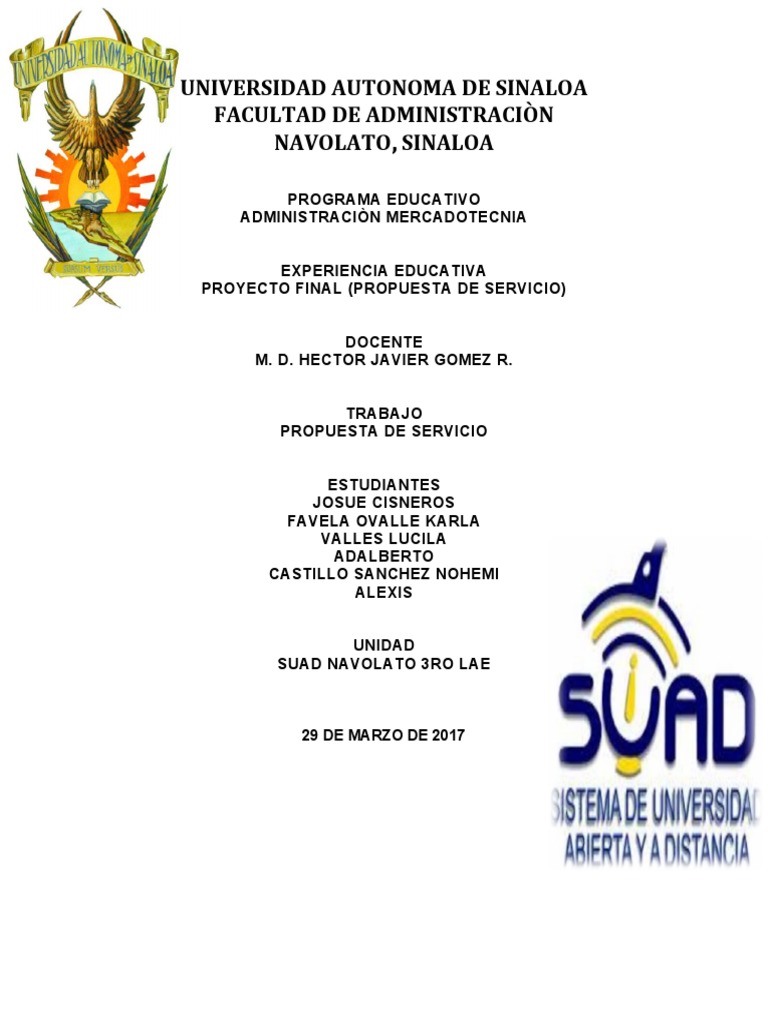 UNIVERSIDAD AUTONOMA DE SINALOA

UNIVERSIDAD AUTONOMA DE SINALOA
FACULTAD DE ADMINISTRACIÒN
NAVOLATO, SINALOA

PROGRAMA EDUCATIVO
ADMINISTRACIÒN MERCADOTECNIA

EXPERIENCIA EDUCATIVA
PROYECTO FINAL (PROPUESTA DE SERVICIO)

DOCENTE
M. D. HECTOR JAVIER GOMEZ R.

TRABAJO
PROPUESTA DE SERVICIO

ESTUDIANTES
JOSUE CISNEROS
FAVELA OVALLE KARLA
VALLES LUCILA
ADALBERTO
CASTILLO SANCHEZ NOHEMI
ALEXIS

UNIDAD
SUAD NAVOLATO 3RO LAE

29 DE MARZO DE 2017

SUAD
SISTEMA DE UNIVERSIDAD
ABIERTA Y A DISTANCIA